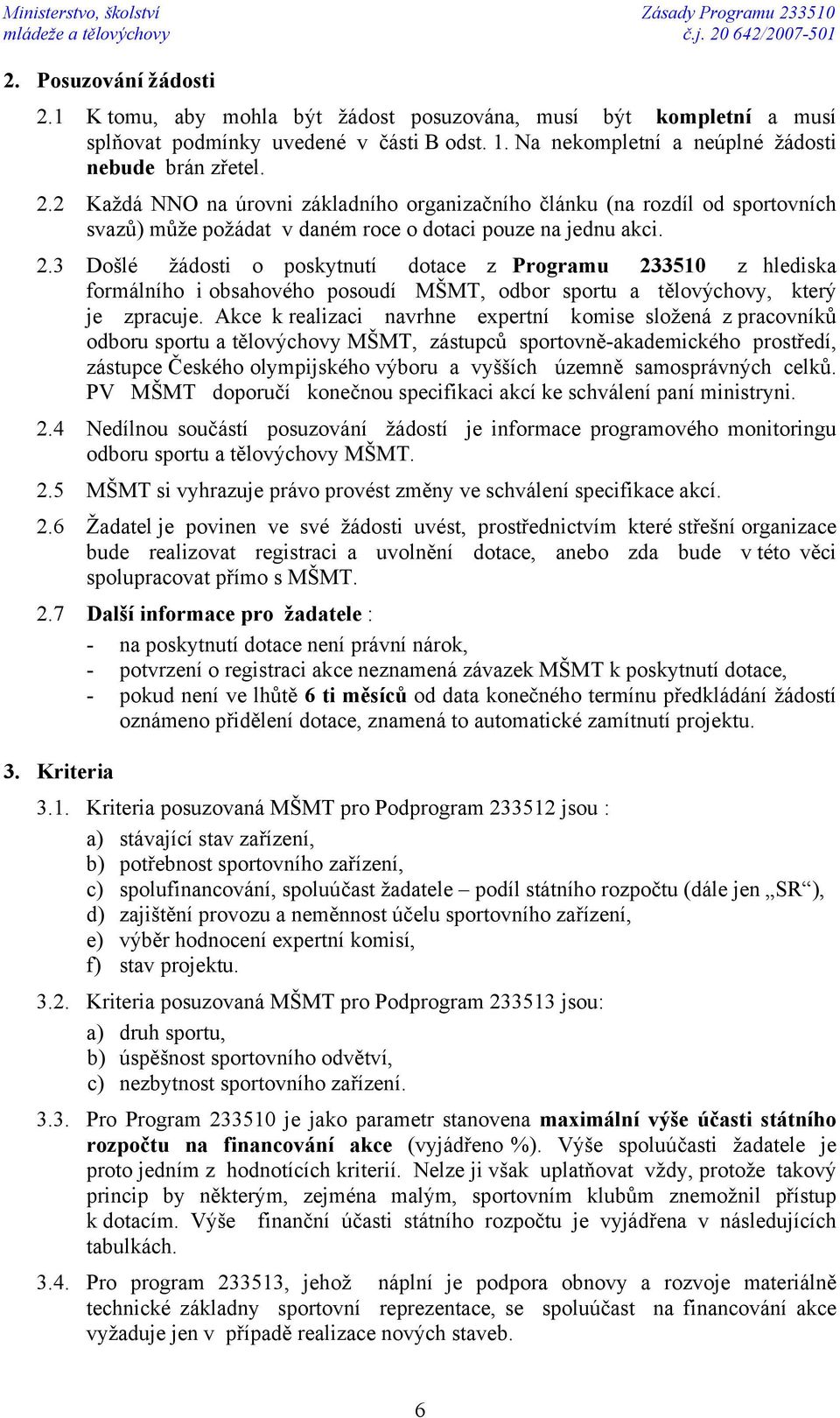 Ministerstvo, školství mládeže a tělovýchovy

Zásady Programu 233510 č.j. 20 642/2007-501

2. Posuzování žádosti

2.1 K tomu, aby mohla být žádost posuzována, musí být kompletní a musí splňovat podmínky uvedené v části B odst. 1. Na nekompletní a neúplné žádosti nebude brán zřetel.

2.2 Každá NNO na úrovni základního organizačního článku (na rozdíl od sportovních svazů) může požádat v daném roce o dotaci pouze na jednu akci.

2.3 Došlé žádosti o poskytnutí dotace z Programu 233510 z hlediska formálního i obsahového posoudí MŠMT, odbor sportu a tělovýchovy, který je zpracuje. Akce k realizaci navrhne expertní komise složená z pracovníků odboru sportu a tělovýchovy MŠMT, zástupců sportovně-akademického prostředí, zástupce Českého olympijského výboru a vyšších územně samosprávných celků. PV MŠMT doporučí konečnou specifikaci akcí ke schválení paní ministryni.

2.4 Nedílnou součástí posuzování žádostí je informace programového monitoringu odboru sportu a tělovýchovy MŠMT.

2.5 MŠMT si vyhrazuje právo provést změny ve schválení specifikace akcí.

2.6 Žadatel je povinen ve své žádosti uvést, prostřednictvím které střešní organizace bude realizovat registraci a uvolnění dotace, anebo zda bude v této věci spolupracovat přímo s MŠMT.

2.7 Další informace pro žadatele :
- na poskytnutí dotace není právní nárok,
- potvrzení o registraci akce neznamená závazek MŠMT k poskytnutí dotace,
- pokud není ve lhůtě 6 ti měsíců od data konečného termínu předkládání žádostí oznámeno přidělení dotace, znamená to automatické zamítnutí projektu.

3. Kriteria

3.1. Kriteria posuzovaná MŠMT pro Podprogram 233512 jsou :
a) stávající stav zařízení,
b) potřebnost sportovního zařízení,
c) spolufinancování, spoluúčast žadatele – podíl státního rozpočtu (dále jen „SR“),
d) zajištění provozu a neměnnost účelu sportovního zařízení,
e) výběr hodnocení expertní komisí,
f) stav projektu.

3.2. Kriteria posuzovaná MŠMT pro Podprogram 233513 jsou:
a) druh sportu,
b) úspěšnost sportovního odvětví,
c) nezbytnost sportovního zařízení.

3.3. Pro Program 233510 je jako parametr stanovena maximální výše účasti státního rozpočtu na financování akce (vyjádřeno %). Výše spoluúčasti žadatele je proto jedním z hodnotících kriterií. Nelze ji však uplatňovat vždy, protože takový princip by některým, zejména malým, sportovním klubům znemožnil přístup k dotacím. Výše finanční účasti státního rozpočtu je vyjádřena v následujících tabulkách.

3.4. Pro program 233513, jehož náplní je podpora obnovy a rozvoje materiálně technické základny sportovní reprezentace, se spoluúčast na financování akce vyžaduje jen v případě realizace nových staveb.

6